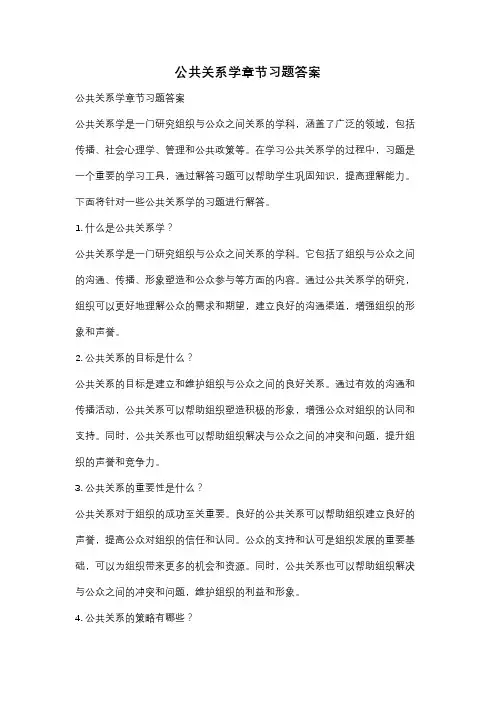 公共关系学章节习题答案

公共关系学章节习题答案

公共关系学是一门研究组织与公众之间关系的学科，涵盖了广泛的领域，包括传播、社会心理学、管理和公共政策等。在学习公共关系学的过程中，习题是一个重要的学习工具，通过解答习题可以帮助学生巩固知识，提高理解能力。下面将针对一些公共关系学的习题进行解答。

1. 什么是公共关系学？

公共关系学是一门研究组织与公众之间关系的学科。它包括了组织与公众之间的沟通、传播、形象塑造和公众参与等方面的内容。通过公共关系学的研究，组织可以更好地理解公众的需求和期望，建立良好的沟通渠道，增强组织的形象和声誉。

2. 公共关系的目标是什么？

公共关系的目标是建立和维护组织与公众之间的良好关系。通过有效的沟通和传播活动，公共关系可以帮助组织塑造积极的形象，增强公众对组织的认同和支持。同时，公共关系也可以帮助组织解决与公众之间的冲突和问题，提升组织的声誉和竞争力。

3. 公共关系的重要性是什么？

公共关系对于组织的成功至关重要。良好的公共关系可以帮助组织建立良好的声誉，提高公众对组织的信任和认同。公众的支持和认可是组织发展的重要基础，可以为组织带来更多的机会和资源。同时，公共关系也可以帮助组织解决与公众之间的冲突和问题，维护组织的利益和形象。

4. 公共关系的策略有哪些？